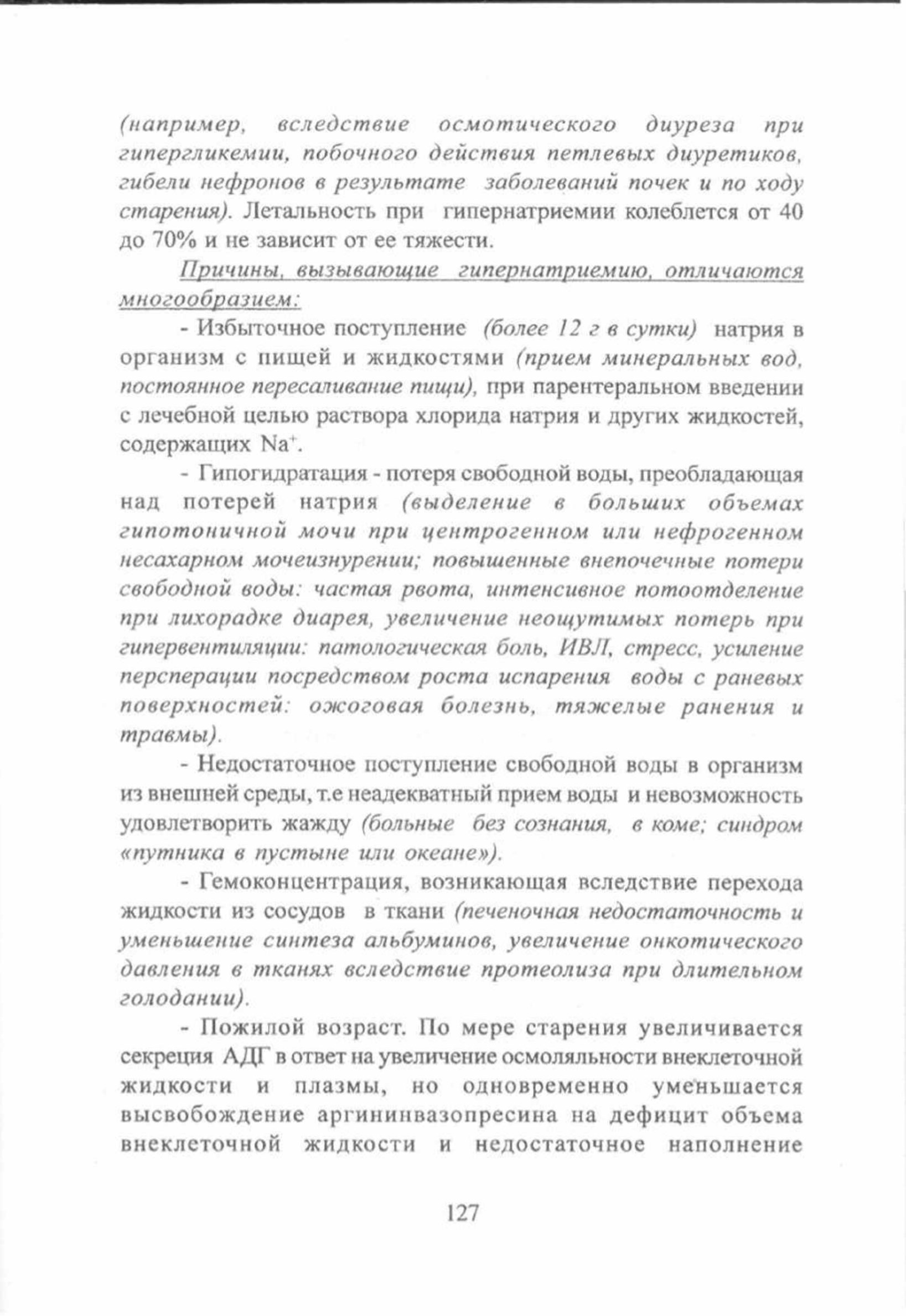 (например, вследствие осмотического диуреза при гипергликемии, побочного действия петлевых диуретиков, гибели нефронов в результате заболеваний почек и по ходу старения). Летальность при гипернатриемии колеблется от 40 до 70% и не зависит от ее тяжести.

Причины, вызывающие гипернатриемию, отличаются многообразием:

- Избыточное поступление (более 12 г в сутки) натрия в организм с пищей и жидкостями (прием минеральных вод, постоянное пересаливание пищи), при парентеральном введении с лечебной целью раствора хлорида натрия и других жидкостей, содержащих $Na^+$.

- Гипогидратация - потеря свободной воды, преобладающая над потерей натрия (выделение в больших объемах гипотоничной мочи при центрогенном или нефрогенном несахарном мочеизнурении; повышенные внепочечные потери свободной воды: частая рвота, интенсивное потоотделение при лихорадке диарея, увеличение неощутимых потерь при гипервентиляции: патологическая боль, ИВЛ, стресс, усиление персперации посредством роста испарения воды с раневых поверхностей: ожоговая болезнь, тяжелые ранения и травмы).

- Недостаточное поступление свободной воды в организм из внешней среды, т.е неадекватный прием воды и невозможность удовлетворить жажду (больные без сознания, в коме; синдром «путника в пустыне или океане»).

- Гемоконцентрация, возникающая вследствие перехода жидкости из сосудов в ткани (печеночная недостаточность и уменьшение синтеза альбуминов, увеличение онкотического давления в тканях вследствие протеолиза при длительном голодании).

- Пожилой возраст. По мере старения увеличивается секреция АДГ в ответ на увеличение осмоляльности внеклеточной жидкости и плазмы, но одновременно уменьшается высвобождение аргининвазопресина на дефицит объема внеклеточной жидкости и недостаточное наполнение

127